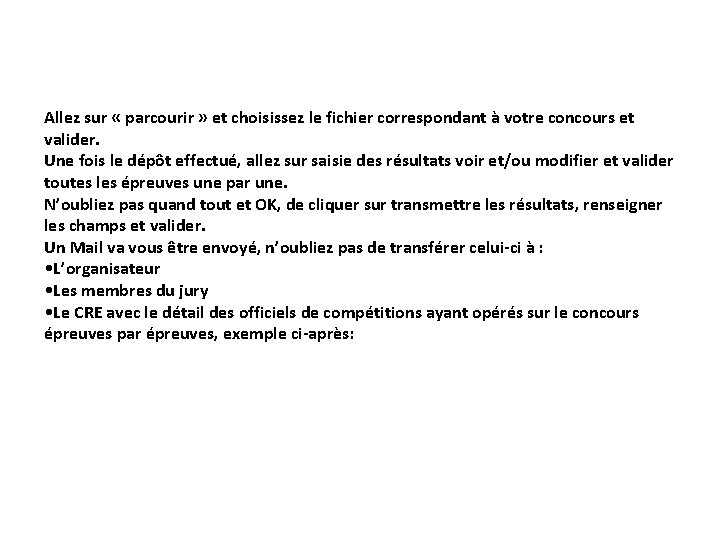 Allez sur « parcourir » et choisissez le fichier correspondant à votre concours et valider.
Une fois le dépôt effectué, allez sur saisie des résultats voir et/ou modifier et valider toutes les épreuves une par une.
N'oubliez pas quand tout et OK, de cliquer sur transmettre les résultats, renseigner les champs et valider.
Un Mail va vous être envoyé, n'oubliez pas de transférer celui-ci à :
•L'organisateur
•Les membres du jury
•Le CRE avec le détail des officiels de compétitions ayant opérés sur le concours épreuves par épreuves, exemple ci-après: